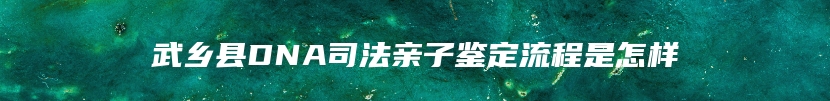 武乡县DNA司法亲子鉴定流程是怎样